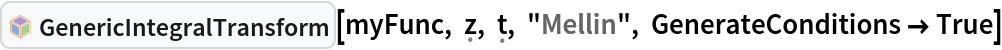 GenericIntegralTransform[myFunc, z, t, "Mellin", GenerateConditions → True]